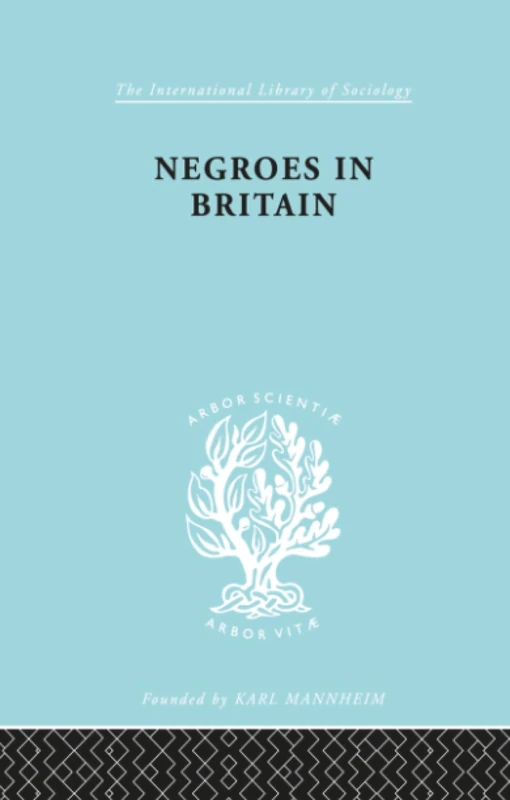 The International Library of Sociology

NEGROES IN BRITAIN

ARBOR SCIENTIÆ

ARBOR VITÆ

Founded by KARL MANNHEIM